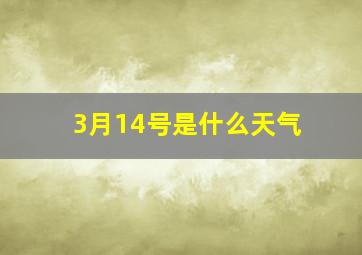 3月14号是什么天气